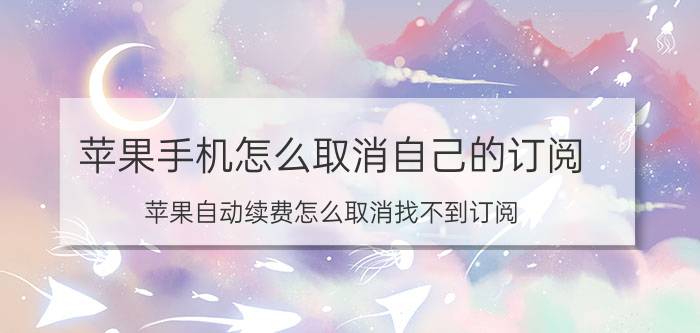 苹果手机怎么取消自己的订阅

苹果自动续费怎么取消找不到订阅